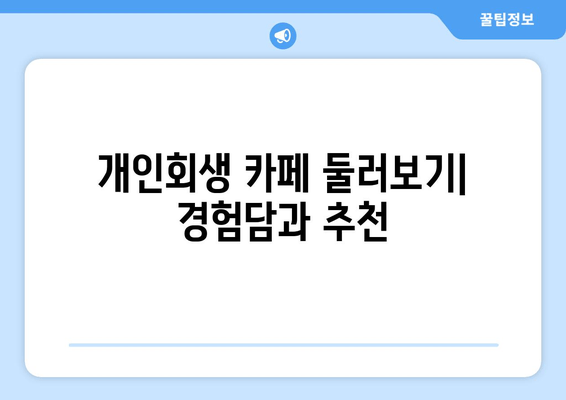 꿀팁정보

개인회생 카페 둘러보기| 경험담과 추천